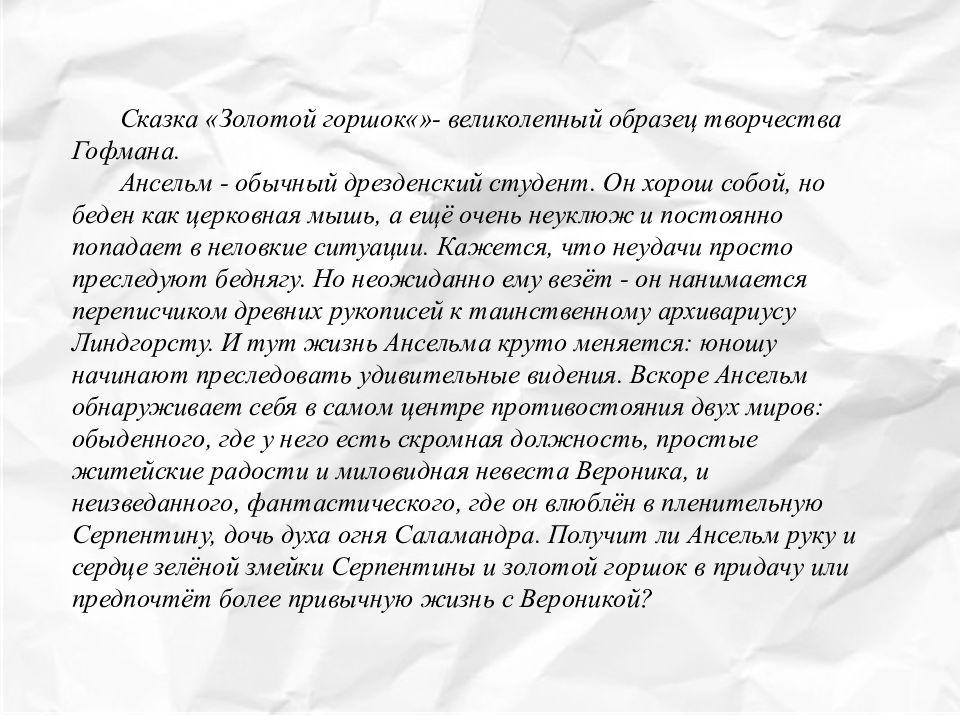 Сказка «Золотой горшок«»- великолепный образец творчества Гофмана.

Ансельм - обычный дрезденский студент. Он хорош собой, но беден как церковная мышь, а ещё очень неуклюж и постоянно попадает в неловкие ситуации. Кажется, что неудачи просто преследуют беднягу. Но неожиданно ему везёт - он нанимается переписчиком древних рукописей к таинственному архивариусу Линдгорсту. И тут жизнь Ансельма круто меняется: юношу начинают преследовать удивительные видения. Вскоре Ансельм обнаруживает себя в самом центре противостояния двух миров: обыденного, где у него есть скромная должность, простые житейские радости и миловидная невеста Вероника, и неизведанного, фантастического, где он влюблён в пленительную Серпентину, дочь духа огня Саламандра. Получит ли Ансельм руку и сердце зелёной змейки Серпентины и золотой горшок в придачу или предпочтёт более привычную жизнь с Вероникой?